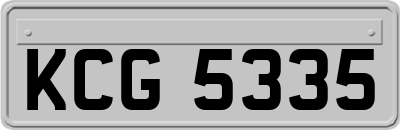 KCG 5335